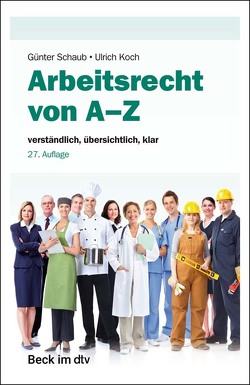 Günter Schaub • Ulrich Koch

Arbeitsrecht von A–Z

verständlich, übersichtlich, klar

27. Auflage

Beck im dtv